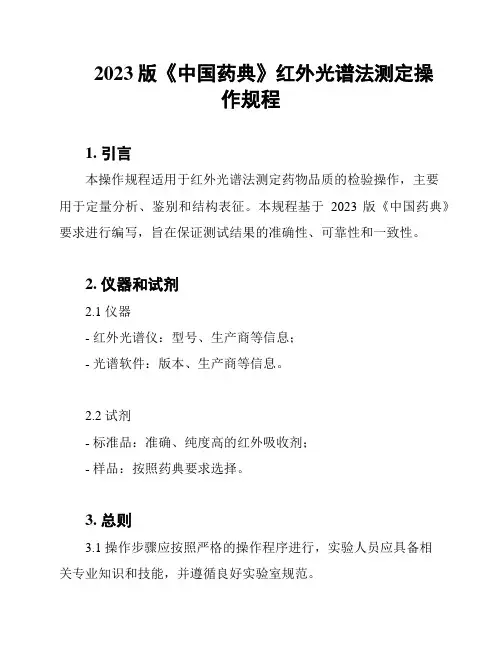 2023 版《中国药典》红外光谱法测定操作规程

1. 引言

本操作规程适用于红外光谱法测定药物品质的检验操作，主要用于定量分析、鉴别和结构表征。本规程基于 2023 版《中国药典》要求进行编写，旨在保证测试结果的准确性、可靠性和一致性。

2. 仪器和试剂

2.1 仪器

- 红外光谱仪：型号、生产商等信息；

- 光谱软件：版本、生产商等信息。

2.2 试剂

- 标准品：准确、纯度高的红外吸收剂；

- 样品：按照药典要求选择。

3. 总则

3.1 操作步骤应按照严格的操作程序进行，实验人员应具备相关专业知识和技能，并遵循良好实验室规范。